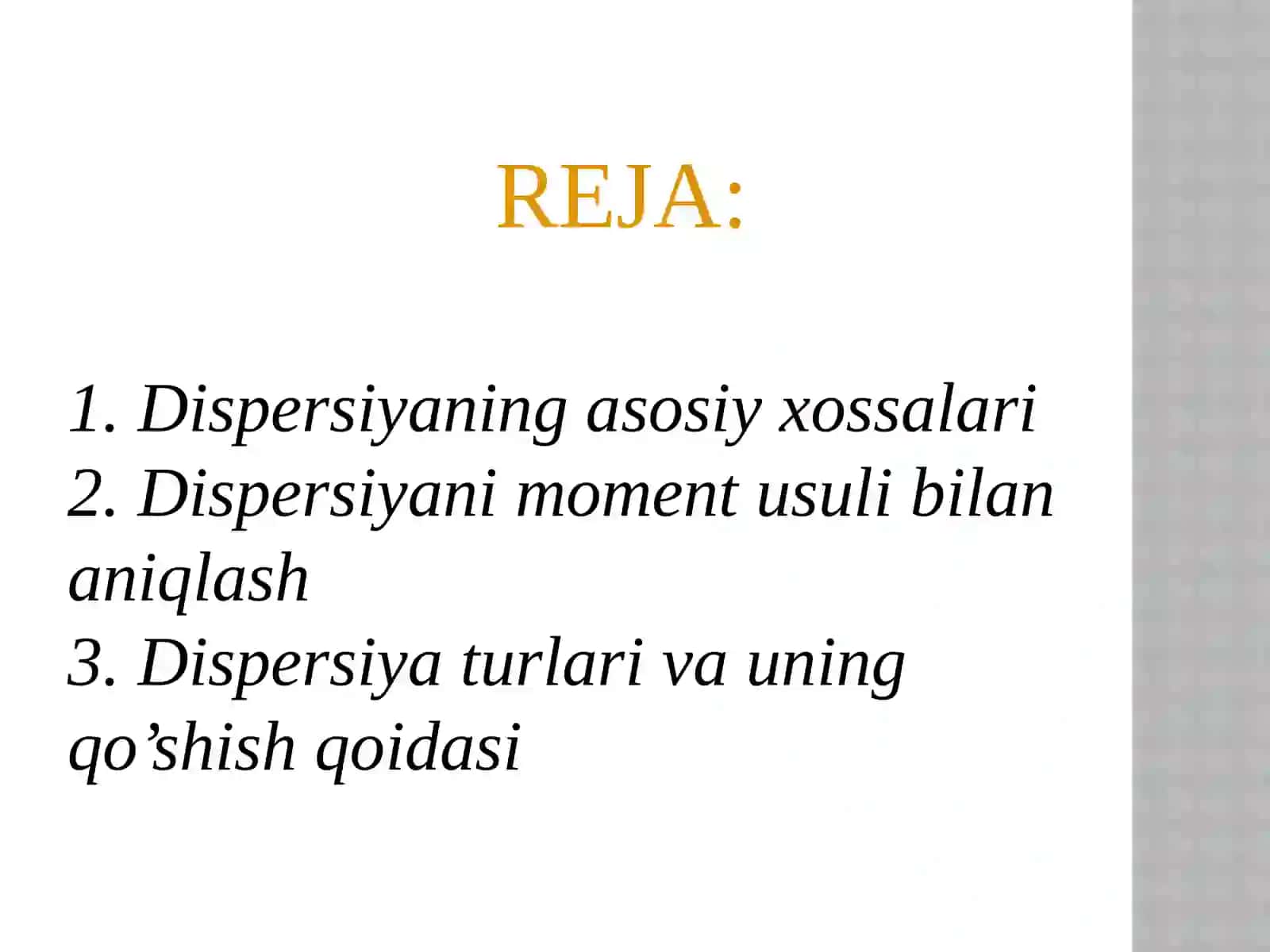 REJA:

1. Dispersiyaning asosiy xossalari
2. Dispersiyani moment usuli bilan aniqlash
3. Dispersiya turlari va uning qo’shish qoidasi